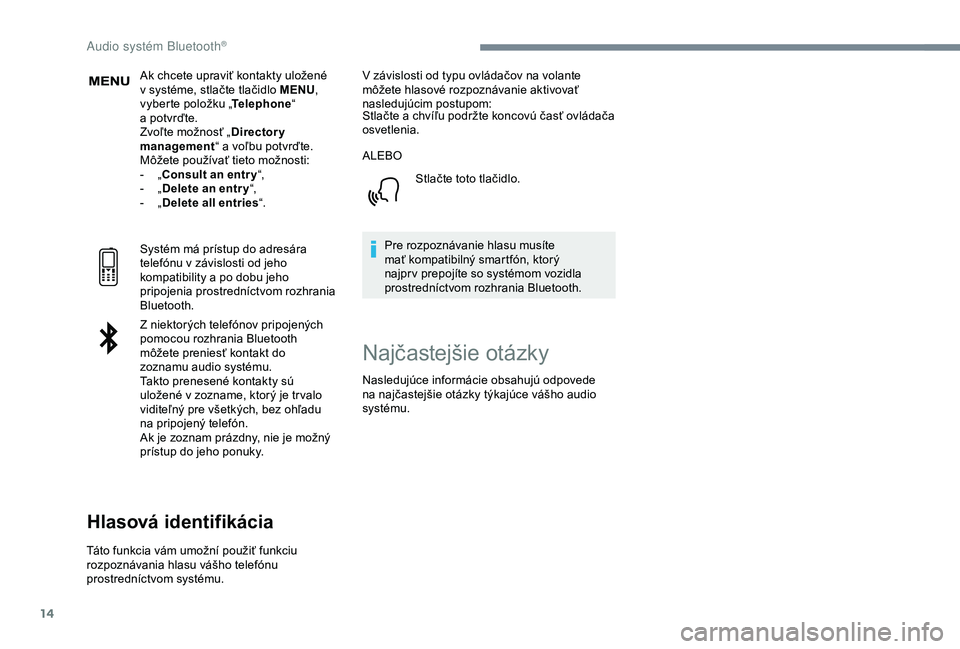 Audio systém Bluetooth®

MENU

Ak chcete upraviť kontakty uložené v systéme, stlačte tlačidlo MENU, vyberte položku „Telephone“ a potvrďte.
Zvoľte možnosť „Directory management“ a voľbu potvrďte.
Môžete používať tieto možnosti:
- „Consult an entry“,
- „Delete an entry“,
- „Delete all entries“.

Systém má prístup do adresára telefónu v závislosti od jeho kompatibility a po dobu jeho pripojenia prostredníctvom rozhrania Bluetooth.

Z niektorých telefónov pripojených pomocou rozhrania Bluetooth môžete preniesť kontakt do zoznamu audio systému.
Takto prenesené kontakty sú uložené v zozname, ktorý je trvalo viditeľný pre všetkých, bez ohľadu na pripojený telefón.
Ak je zoznam prázdny, nie je možný prístup do jeho ponuky.

Hlasová identifikácia

Táto funkcia vám umožní použiť funkciu rozpoznávania hlasu vášho telefónu prostredníctvom systému.

V závislosti od typu ovládačov na volante môžete hlasové rozpoznávanie aktivovať nasledujúcim postupom:
Stlačte a chvíľu podržte koncovú časť ovládača osvetlenia.

ALEBO

Stlačte toto tlačidlo.

Pre rozpoznávanie hlasu musíte mať kompatibilný smartfón, ktorý najprv prepojíte so systémom vozidla prostredníctvom rozhrania Bluetooth.

Najčastejšie otázky

Nasledujúce informácie obsahujú odpovede na najčastejšie otázky týkajúce vášho audio systému.

14

carmanualsonline.info